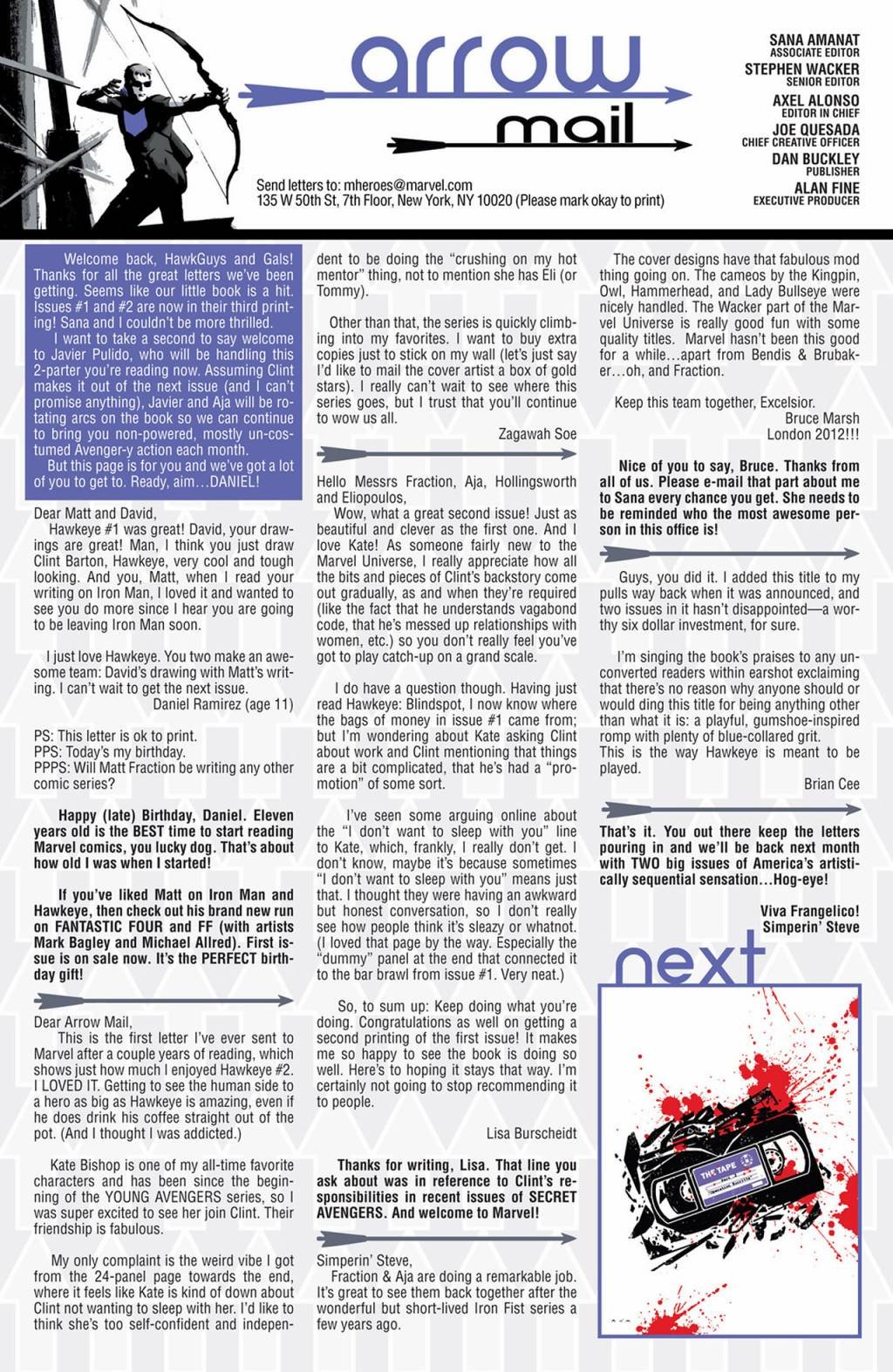 arrow mail

SANA AMANAT
ASSOCIATE EDITOR
STEPHEN WACKER
SENIOR EDITOR
AXEL ALONSO
EDITOR IN CHIEF
JOE QUESADA
CHIEF CREATIVE OFFICER
DAN BUCKLEY
PUBLISHER
ALAN FINE
EXECUTIVE PRODUCER

Send letters to: mheroes@marvel.com
135 W 50th St, 7th Floor, New York, NY 10020 (Please mark okay to print)

Welcome back, HawkGuys and Gals! Thanks for all the great letters we've been getting. Seems like our little book is a hit. Issues #1 and #2 are now in their third printing! Sana and I couldn't be more thrilled.
I want to take a second to say welcome to Javier Pulido, who will be handling this 2-parter you're reading now. Assuming Clint makes it out of the next issue (and I can't promise anything), Javier and Aja will be rotating arcs on the book so we can continue to bring you non-powered, mostly un-costumed Avenger-y action each month.
But this page is for you and we've got a lot of you to get to. Ready, aim…DANIEL!

Dear Matt and David,
Hawkeye #1 was great! David, your drawings are great! Man, I think you just draw Clint Barton, Hawkeye, very cool and tough looking. And you, Matt, when I read your writing on Iron Man, I loved it and wanted to see you do more since I hear you are going to be leaving Iron Man soon.

I just love Hawkeye. You two make an awesome team: David's drawing with Matt's writing. I can't wait to get the next issue.
Daniel Ramirez (age 11)

PS: This letter is ok to print.
PPS: Today's my birthday.
PPPS: Will Matt Fraction be writing any other comic series?

Happy (late) Birthday, Daniel. Eleven years old is the BEST time to start reading Marvel comics, you lucky dog. That's about how old I was when I started!

If you've liked Matt on Iron Man and Hawkeye, then check out his brand new run on FANTASTIC FOUR and FF (with artists Mark Bagley and Michael Allred). First issue is on sale now. It's the PERFECT birthday gift!

Dear Arrow Mail,
This is the first letter I've ever sent to Marvel after a couple years of reading, which shows just how much I enjoyed Hawkeye #2. I LOVED IT. Getting to see the human side to a hero as big as Hawkeye is amazing, even if he does drink his coffee straight out of the pot. (And I thought I was addicted.)

Kate Bishop is one of my all-time favorite characters and has been since the beginning of the YOUNG AVENGERS series, so I was super excited to see her join Clint. Their friendship is fabulous.

My only complaint is the weird vibe I got from the 24-panel page towards the end, where it feels like Kate is kind of down about Clint not wanting to sleep with her. I'd like to think she's too self-confident and independent to be doing the "crushing on my hot mentor" thing, not to mention she has Eli (or Tommy).

Other than that, the series is quickly climbing into my favorites. I want to buy extra copies just to stick on my wall (let's just say I'd like to mail the cover artist a box of gold stars). I really can't wait to see where this series goes, but I trust that you'll continue to wow us all.
Zagawah Soe

Hello Messrs Fraction, Aja, Hollingsworth and Eliopoulos,
Wow, what a great second issue! Just as beautiful and clever as the first one. And I love Kate! As someone fairly new to the Marvel Universe, I really appreciate how all the bits and pieces of Clint's backstory come out gradually, as and when they're required (like the fact that he understands vagabond code, that he's messed up relationships with women, etc.) so you don't really feel you've got to play catch-up on a grand scale.

I do have a question though. Having just read Hawkeye: Blindspot, I now know where the bags of money in issue #1 came from; but I'm wondering about Kate asking Clint about work and Clint mentioning that things are a bit complicated, that he's had a "promotion" of some sort.

I've seen some arguing online about the "I don't want to sleep with you" line to Kate, which, frankly, I really don't get. I don't know, maybe it's because sometimes "I don't want to sleep with you" means just that. I thought they were having an awkward but honest conversation, so I don't really see how people think it's sleazy or whatnot. (I loved that page by the way. Especially the "dummy" panel at the end that connected it to the bar brawl from issue #1. Very neat.)

So, to sum up: Keep doing what you're doing. Congratulations as well on getting a second printing of the first issue! It makes me so happy to see the book is doing so well. Here's to hoping it stays that way. I'm certainly not going to stop recommending it to people.
Lisa Burscheidt

Thanks for writing, Lisa. That line you ask about was in reference to Clint's responsibilities in recent issues of SECRET AVENGERS. And welcome to Marvel!

Simperin' Steve,
Fraction & Aja are doing a remarkable job. It's great to see them back together after the wonderful but short-lived Iron Fist series a few years ago.

The cover designs have that fabulous mod thing going on. The cameos by the Kingpin, Owl, Hammerhead, and Lady Bullseye were nicely handled. The Wacker part of the Marvel Universe is really good fun with some quality titles. Marvel hasn't been this good for a while…apart from Bendis & Brubaker…oh, and Fraction.

Keep this team together, Excelsior.
Bruce Marsh
London 2012!!!

Nice of you to say, Bruce. Thanks from all of us. Please e-mail that part about me to Sana every chance you get. She needs to be reminded who the most awesome person in this office is!

Guys, you did it. I added this title to my pulls way back when it was announced, and two issues in it hasn't disappointed—a worthy six dollar investment, for sure.

I'm singing the book's praises to any unconverted readers within earshot exclaiming that there's no reason why anyone should or would ding this title for being anything other than what it is: a playful, gumshoe-inspired romp with plenty of blue-collared grit.
This is the way Hawkeye is meant to be played.
Brian Cee

That's it. You out there keep the letters pouring in and we'll be back next month with TWO big issues of America's artistically sequential sensation…Hog-eye!

Viva Frangelico!
Simperin' Steve

next

THE TAPE